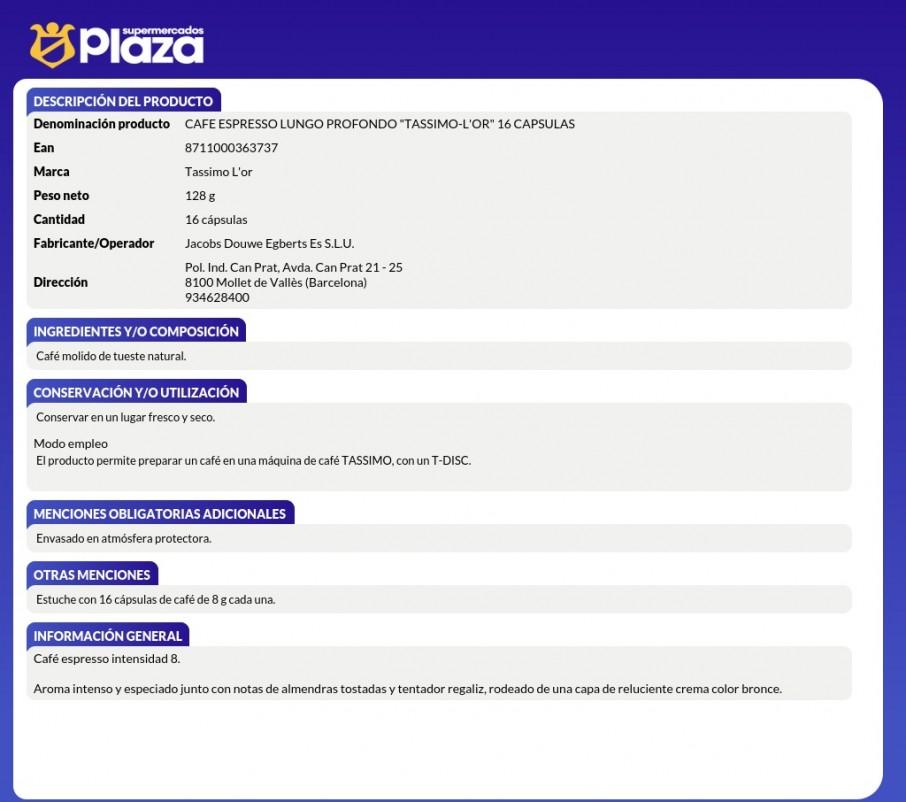 supermercados
Plaza

DESCRIPCIÓN DEL PRODUCTO

Denominación producto CAFE ESPRESSO LUNGO PROFONDO "TASSIMO-L'OR" 16 CAPSULAS
Ean 8711000363737
Marca Tassimo L'or
Peso neto 128 g
Cantidad 16 cápsulas
Fabricante/Operador Jacobs Douwe Egberts Es S.L.U.
Dirección Pol. Ind. Can Prat, Avda. Can Prat 21 - 25
8100 Mollet de Vallès (Barcelona)
934628400

INGREDIENTES Y/O COMPOSICIÓN

Café molido de tueste natural.

CONSERVACIÓN Y/O UTILIZACIÓN

Conservar en un lugar fresco y seco.

Modo empleo
El producto permite preparar un café en una máquina de café TASSIMO, con un T-DISC.

MENCIONES OBLIGATORIAS ADICIONALES

Envasado en atmósfera protectora.

OTRAS MENCIONES

Estuche con 16 cápsulas de café de 8 g cada una.

INFORMACIÓN GENERAL

Café espresso intensidad 8.

Aroma intenso y especiado junto con notas de almendras tostadas y tentador regaliz, rodeado de una capa de reluciente crema color bronce.